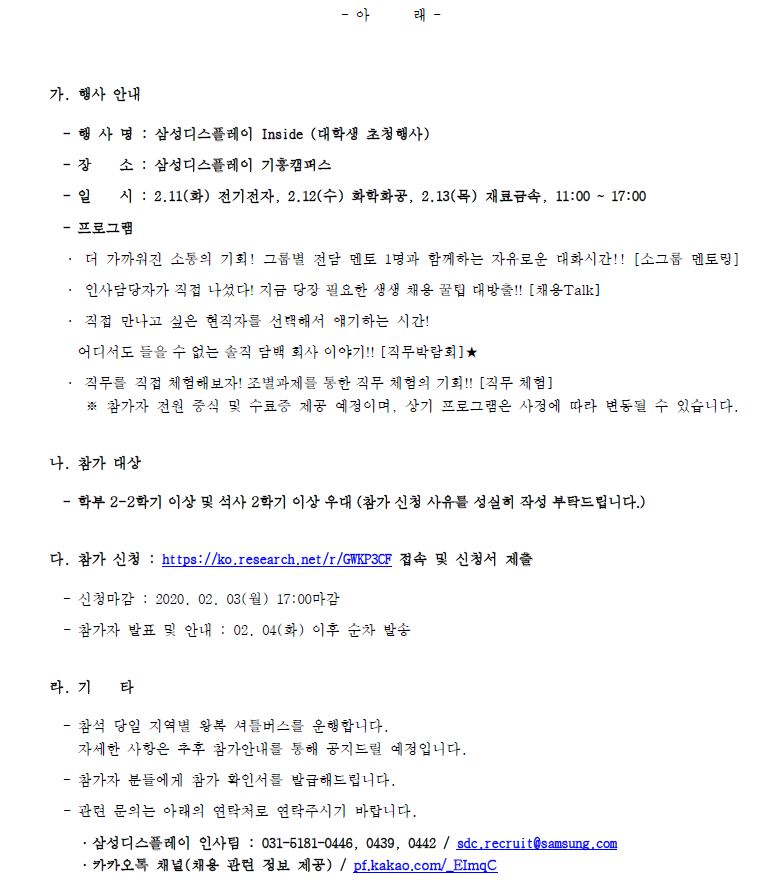 - 아 래 -

가. 행사 안내

- 행 사 명 : 삼성디스플레이 Inside (대학생 초청행사)

- 장 소 : 삼성디스플레이 기흥캠퍼스

- 일 시 : 2.11(화) 전기전자, 2.12(수) 화학화공, 2.13(목) 재료금속, 11:00 ~ 17:00

- 프로그램

· 더 가까워진 소통의 기회! 그룹별 전담 멘토 1명과 함께하는 자유로운 대화시간!! [소그룹 멘토링]

· 인사담당자가 직접 나섰다! 지금 당장 필요한 생생 채용 꿀팁 대방출!! [채용Talk]

· 직접 만나고 싶은 현직자를 선택해서 얘기하는 시간!
어디서도 들을 수 없는 솔직 담백 회사 이야기!! [직무박람회]★

· 직무를 직접 체험해보자! 조별과제를 통한 직무 체험의 기회!! [직무 체험]
※ 참가자 전원 중식 및 수료증 제공 예정이며, 상기 프로그램은 사정에 따라 변동될 수 있습니다.

나. 참가 대상

- 학부 2-2학기 이상 및 석사 2학기 이상 우대 (참가 신청 사유를 성실히 작성 부탁드립니다.)

다. 참가 신청 : https://ko.research.net/r/GWKP3CF 접속 및 신청서 제출

- 신청마감 : 2020. 02. 03(월) 17:00마감

- 참가자 발표 및 안내 : 02. 04(화) 이후 순차 발송

라. 기 타

- 참석 당일 지역별 왕복 셔틀버스를 운행합니다.
자세한 사항은 추후 참가안내를 통해 공지드릴 예정입니다.

- 참가자 분들에게 참가 확인서를 발급해드립니다.

- 관련 문의는 아래의 연락처로 연락주시기 바랍니다.

· 삼성디스플레이 인사팀 : 031-5181-0446, 0439, 0442 / sdc.recruit@samsung.com
· 카카오톡 채널(채용 관련 정보 제공) / pf.kakao.com/_EImqC